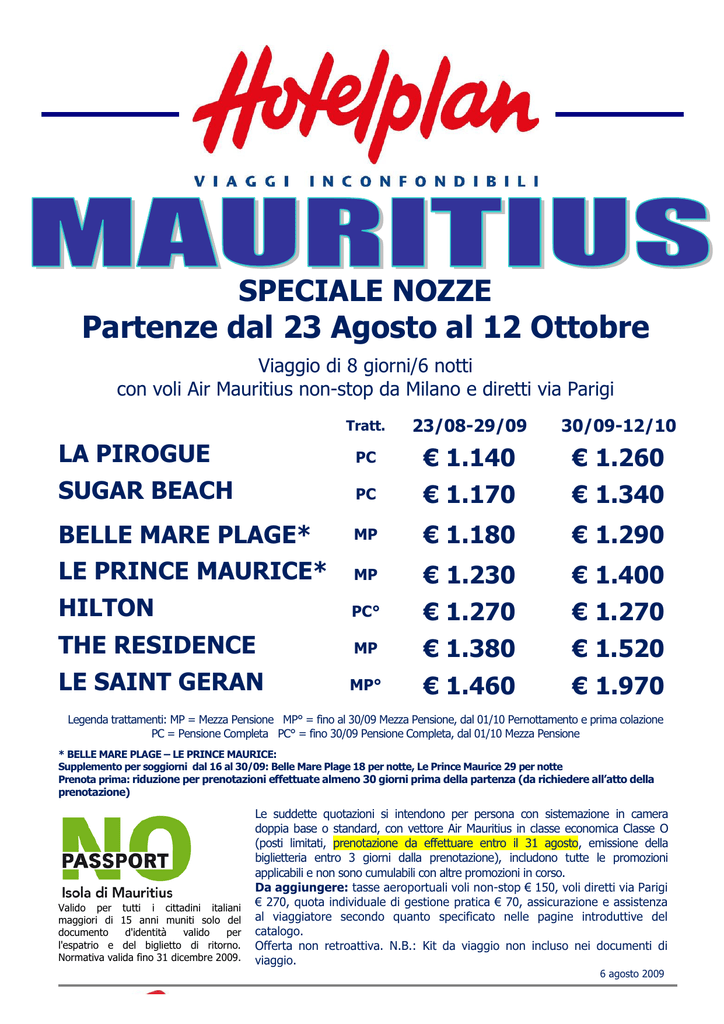 Hotelplan

VIAGGI INCONFONDIBILI

MAURITIUS

SPECIALE NOZZE

Partenze dal 23 Agosto al 12 Ottobre

Viaggio di 8 giorni/6 notti
con voli Air Mauritius non-stop da Milano e diretti via Parigi

| | Tratt. | 23/08-29/09 | 30/09-12/10 |
|---|---|---|---|
| LA PIROGUE | PC | € 1.140 | € 1.260 |
| SUGAR BEACH | PC | € 1.170 | € 1.340 |
| BELLE MARE PLAGE* | MP | € 1.180 | € 1.290 |
| LE PRINCE MAURICE* | MP | € 1.230 | € 1.400 |
| HILTON | PC° | € 1.270 | € 1.270 |
| THE RESIDENCE | MP | € 1.380 | € 1.520 |
| LE SAINT GERAN | MP° | € 1.460 | € 1.970 |

Legenda trattamenti: MP = Mezza Pensione MP° = fino al 30/09 Mezza Pensione, dal 01/10 Pernottamento e prima colazione
PC = Pensione Completa PC° = fino 30/09 Pensione Completa, dal 01/10 Mezza Pensione

* BELLE MARE PLAGE – LE PRINCE MAURICE:
Supplemento per soggiorni dal 16 al 30/09: Belle Mare Plage 18 per notte, Le Prince Maurice 29 per notte
Prenota prima: riduzione per prenotazioni effettuate almeno 30 giorni prima della partenza (da richiedere all'atto della prenotazione)

NO PASSPORT
Isola di Mauritius
Valido per tutti i cittadini italiani maggiori di 15 anni muniti solo del documento d'identità valido per l'espatrio e del biglietto di ritorno. Normativa valida fino 31 dicembre 2009.

Le suddette quotazioni si intendono per persona con sistemazione in camera doppia base o standard, con vettore Air Mauritius in classe economica Classe O (posti limitati, prenotazione da effettuare entro il 31 agosto, emissione della biglietteria entro 3 giorni dalla prenotazione), includono tutte le promozioni applicabili e non sono cumulabili con altre promozioni in corso.
Da aggiungere: tasse aeroportuali voli non-stop € 150, voli diretti via Parigi € 270, quota individuale di gestione pratica € 70, assicurazione e assistenza al viaggiatore secondo quanto specificato nelle pagine introduttive del catalogo.
Offerta non retroattiva. N.B.: Kit da viaggio non incluso nei documenti di viaggio.

6 agosto 2009